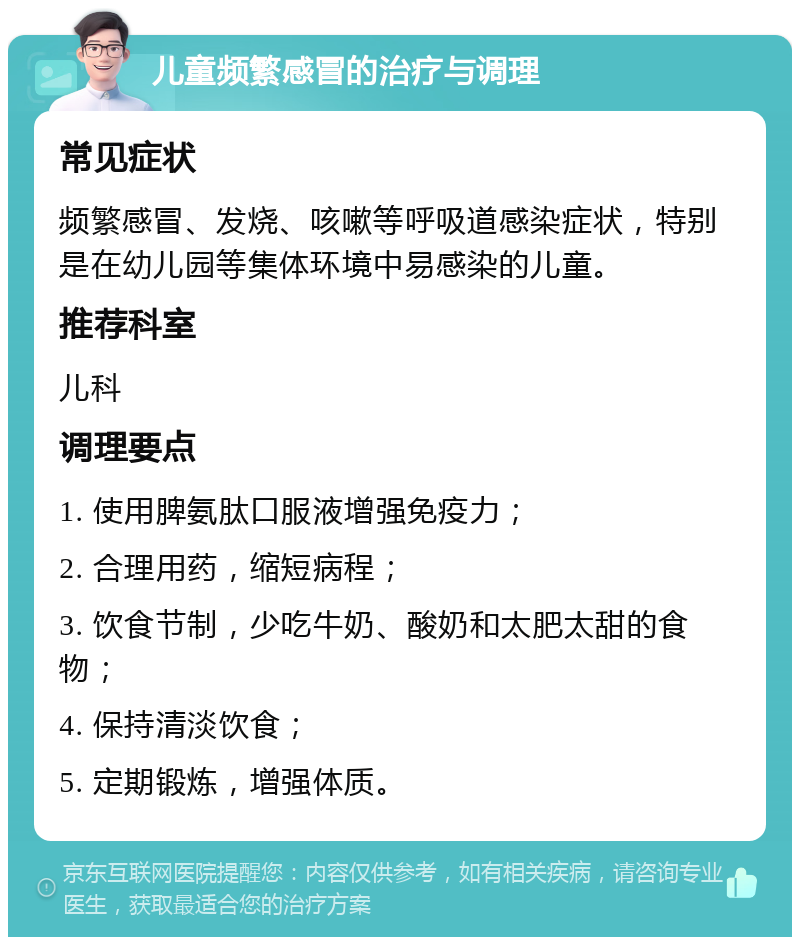 儿童频繁感冒的治疗与调理

常见症状

频繁感冒、发烧、咳嗽等呼吸道感染症状，特别是在幼儿园等集体环境中易感染的儿童。

推荐科室

儿科

调理要点

1. 使用脾氨肽口服液增强免疫力；

2. 合理用药，缩短病程；

3. 饮食节制，少吃牛奶、酸奶和太肥太甜的食物；

4. 保持清淡饮食；

5. 定期锻炼，增强体质。

京东互联网医院提醒您：内容仅供参考，如有相关疾病，请咨询专业医生，获取最适合您的治疗方案